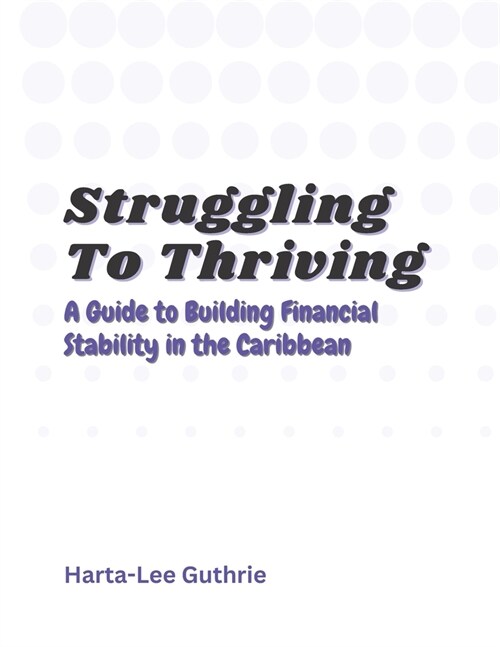 Struggling To Thriving

A Guide to Building Financial Stability in the Caribbean

Harta-Lee Guthrie